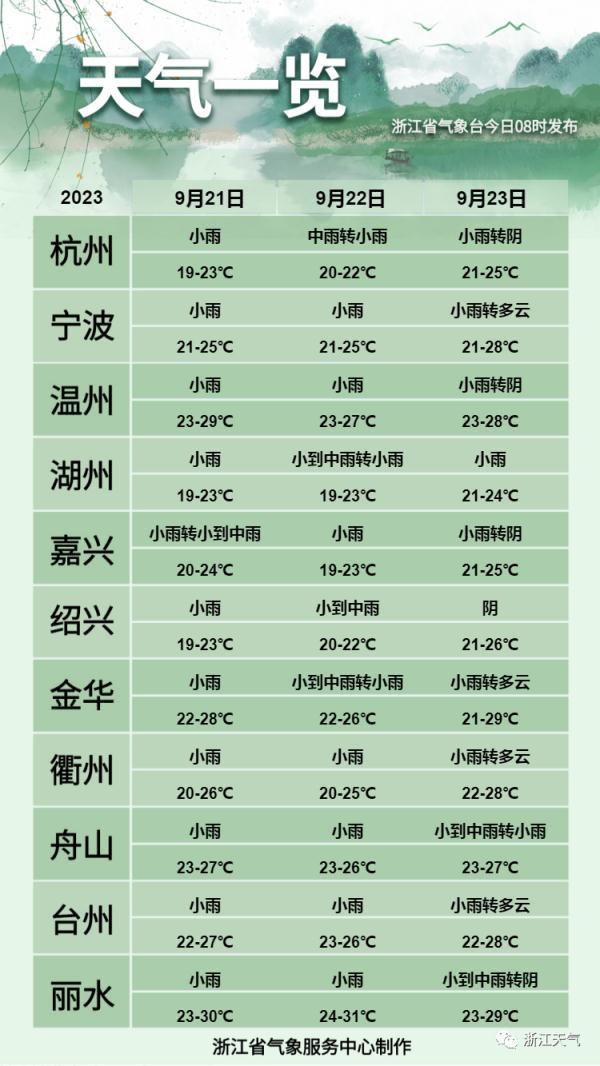 天气一览

浙江省气象台今日08时发布

| 2023 | 9月21日 | 9月22日 | 9月23日 |
|---|---|---|---|
| 杭州 | 小雨 | 中雨转小雨 | 小雨转阴 |
| | 19-23°C | 20-22°C | 21-25°C |
| 宁波 | 小雨 | 小雨 | 小雨转多云 |
| | 21-25°C | 21-25°C | 21-28°C |
| 温州 | 小雨 | 小雨 | 小雨转阴 |
| | 23-29°C | 23-27°C | 23-28°C |
| 湖州 | 小雨 | 小到中雨转小雨 | 小雨 |
| | 19-23°C | 19-23°C | 21-24°C |
| 嘉兴 | 小雨转小到中雨 | 小雨 | 小雨转阴 |
| | 20-24°C | 19-23°C | 21-25°C |
| 绍兴 | 小雨 | 小到中雨 | 阴 |
| | 19-23°C | 20-22°C | 21-26°C |
| 金华 | 小雨 | 小到中雨转小雨 | 小雨转多云 |
| | 22-28°C | 22-26°C | 21-29°C |
| 衢州 | 小雨 | 小雨 | 小雨转多云 |
| | 20-26°C | 20-25°C | 22-28°C |
| 舟山 | 小雨 | 小雨 | 小到中雨转小雨 |
| | 23-27°C | 23-26°C | 23-27°C |
| 台州 | 小雨 | 小雨 | 小雨转多云 |
| | 22-27°C | 23-26°C | 22-28°C |
| 丽水 | 小雨 | 小雨 | 小到中雨转阴 |
| | 23-30°C | 24-31°C | 23-29°C |

浙江省气象服务中心制作

浙江天气